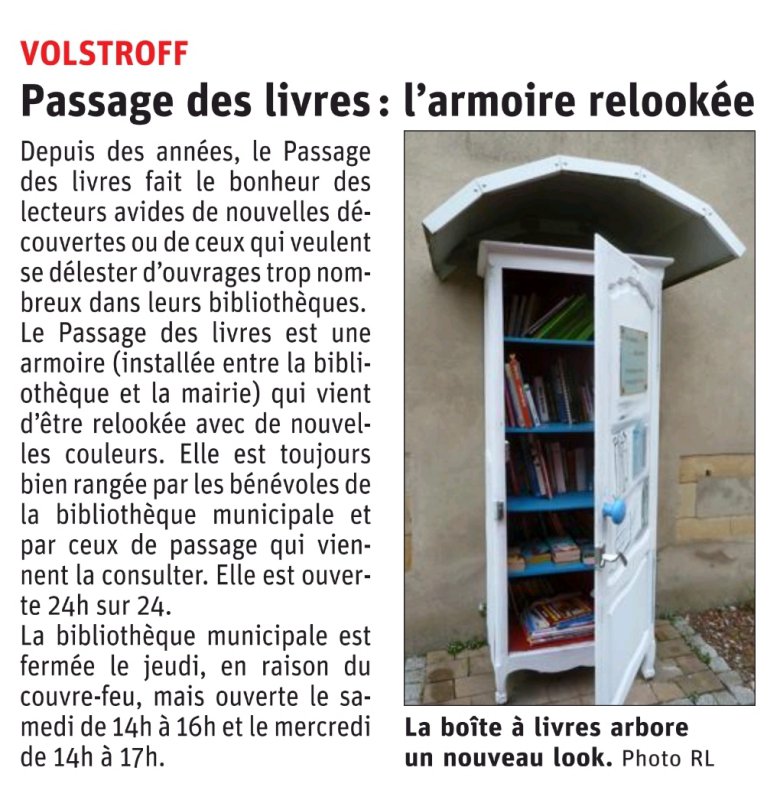 VOLSTROFF

Passage des livres : l'armoire relookée

Depuis des années, le Passage des livres fait le bonheur des lecteurs avides de nouvelles découvertes ou de ceux qui veulent se délester d'ouvrages trop nombreux dans leurs bibliothèques.
Le Passage des livres est une armoire (installée entre la bibliothèque et la mairie) qui vient d'être relookée avec de nouvelles couleurs. Elle est toujours bien rangée par les bénévoles de la bibliothèque municipale et par ceux de passage qui viennent la consulter. Elle est ouverte 24h sur 24.
La bibliothèque municipale est fermée le jeudi, en raison du couvre-feu, mais ouverte le samedi de 14h à 16h et le mercredi de 14h à 17h.

La boîte à livres arbore un nouveau look. Photo RL